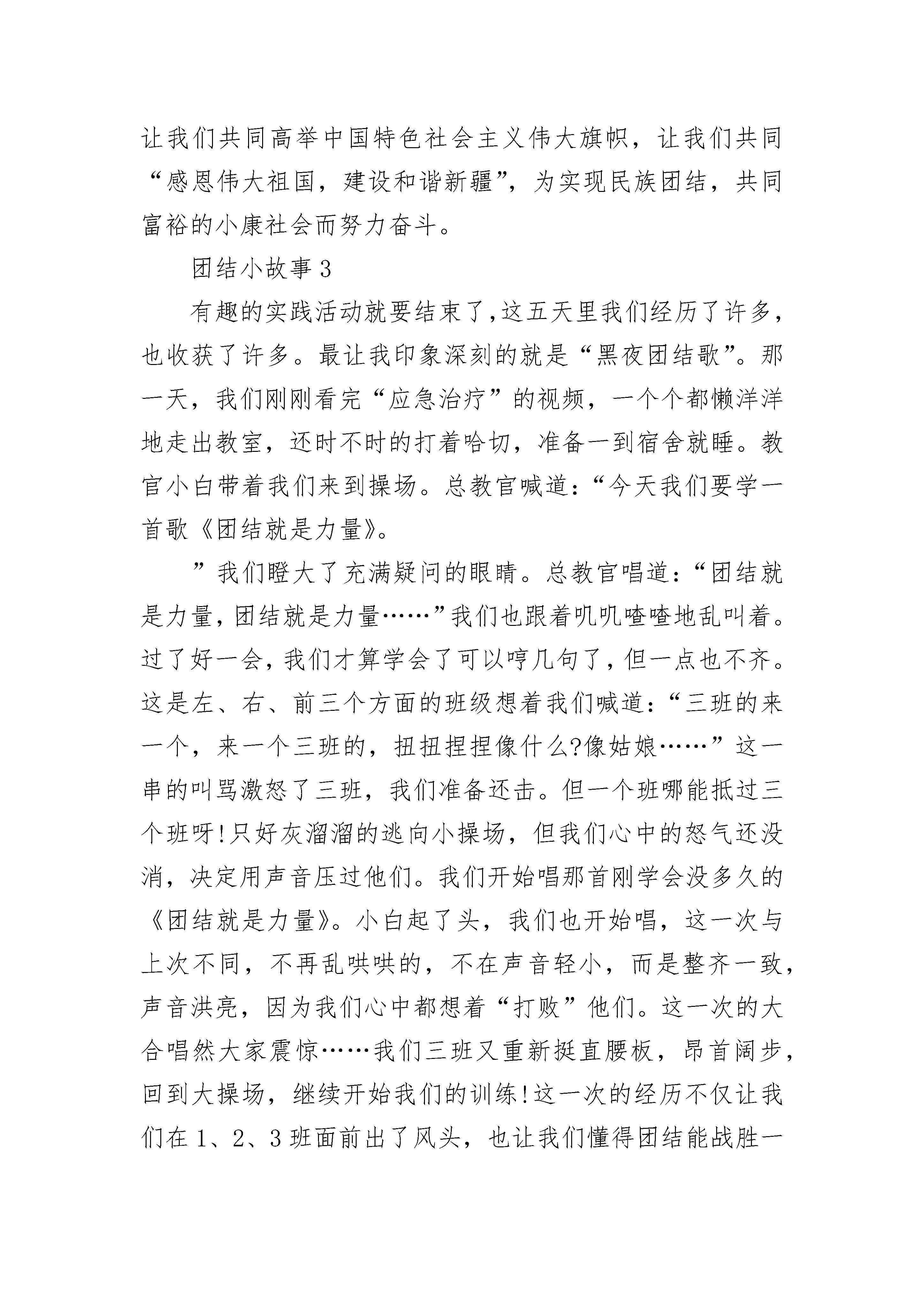 让我们共同高举中国特色社会主义伟大旗帜，让我们共同“感恩伟大祖国，建设和谐新疆”，为实现民族团结，共同富裕的小康社会而努力奋斗。

团结小故事 3

有趣的实践活动就要结束了,这五天里我们经历了许多,也收获了许多。最让我印象深刻的就是“黑夜团结歌”。那一天，我们刚刚看完“应急治疗”的视频，一个个都懒洋洋地走出教室，还时不时的打着哈切，准备一到宿舍就睡。教官小白带着我们来到操场。总教官喊道:“今天我们要学一首歌《团结就是力量》。

”我们瞪大了充满疑问的眼睛。总教官唱道:“团结就是力量,团结就是力量……”我们也跟着叽叽喳喳地乱叫着。过了好一会,我们才算学会了可以哼几句了,但一点也不齐。这是左、右、前三个方面的班级想着我们喊道:“三班的来一个，来一个三班的，扭扭捏捏像什么?像姑娘……”这一串的叫骂激怒了三班，我们准备还击。但一个班哪能抵过三个班呀!只好灰溜溜的逃向小操场，但我们心中的怒气还没消，决定用声音压过他们。我们开始唱那首刚学会没多久的《团结就是力量》。小白起了头，我们也开始唱，这一次与上次不同，不再乱哄哄的，不在声音轻小，而是整齐一致，声音洪亮，因为我们心中都想着“打败”他们。这一次的大合唱然大家震惊……我们三班又重新挺直腰板，昂首阔步，回到大操场，继续开始我们的训练!这一次的经历不仅让我们在 1、2、3 班面前出了风头，也让我们懂得团结能战胜一